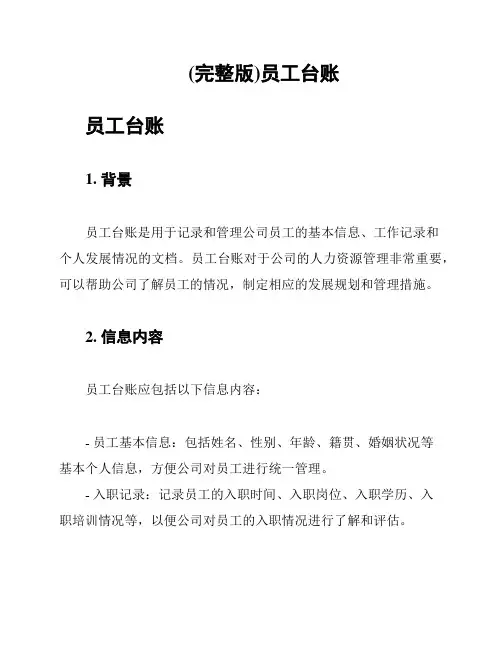 (完整版)员工台账

员工台账

1. 背景

员工台账是用于记录和管理公司员工的基本信息、工作记录和个人发展情况的文档。员工台账对于公司的人力资源管理非常重要，可以帮助公司了解员工的情况，制定相应的发展规划和管理措施。

2. 信息内容

员工台账应包括以下信息内容：

- 员工基本信息：包括姓名、性别、年龄、籍贯、婚姻状况等基本个人信息，方便公司对员工进行统一管理。
- 入职记录：记录员工的入职时间、入职岗位、入职学历、入职培训情况等，以便公司对员工的入职情况进行了解和评估。